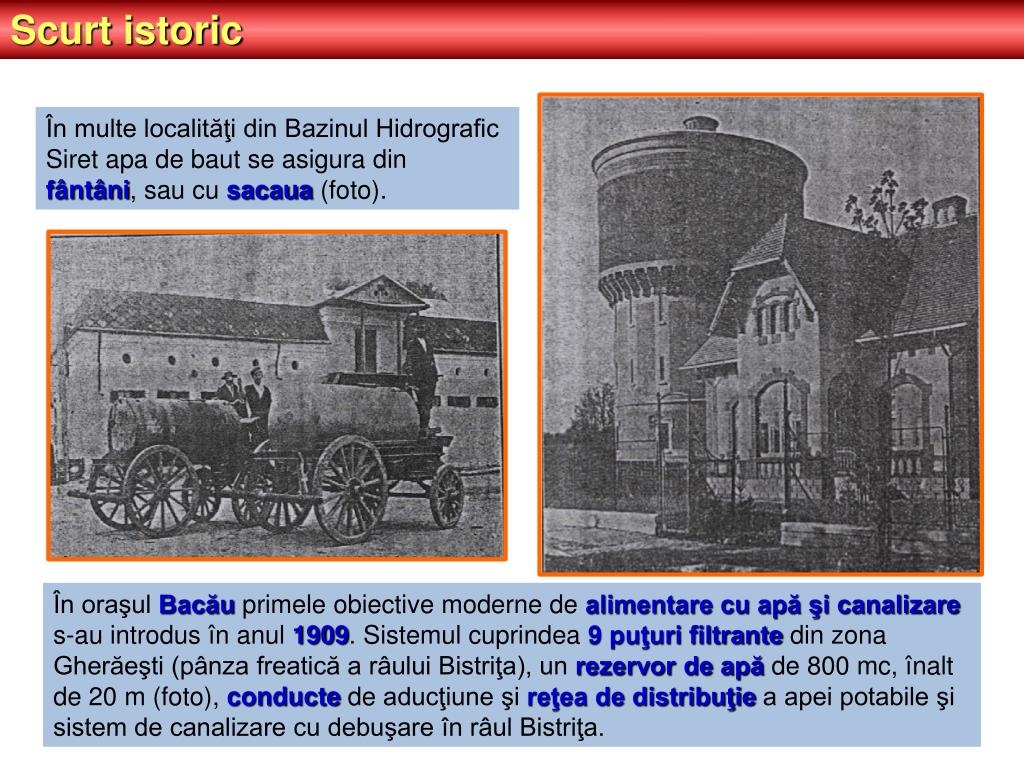 Scurt istoric

În multe localităţi din Bazinul Hidrografic Siret apa de baut se asigura din fântâni, sau cu sacaua (foto).

În oraşul Bacău primele obiective moderne de alimentare cu apă şi canalizare s-au introdus în anul 1909. Sistemul cuprindea 9 puţuri filtrante din zona Gherăeşti (pânza freatică a râului Bistriţa), un rezervor de apă de 800 mc, înalt de 20 m (foto), conducte de aducţiune şi reţea de distribuţie a apei potabile şi sistem de canalizare cu debuşare în râul Bistriţa.